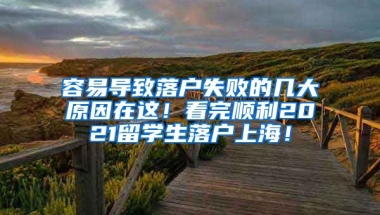 容易导致落户失败的几大原因在这！看完顺利2021留学生落户上海！